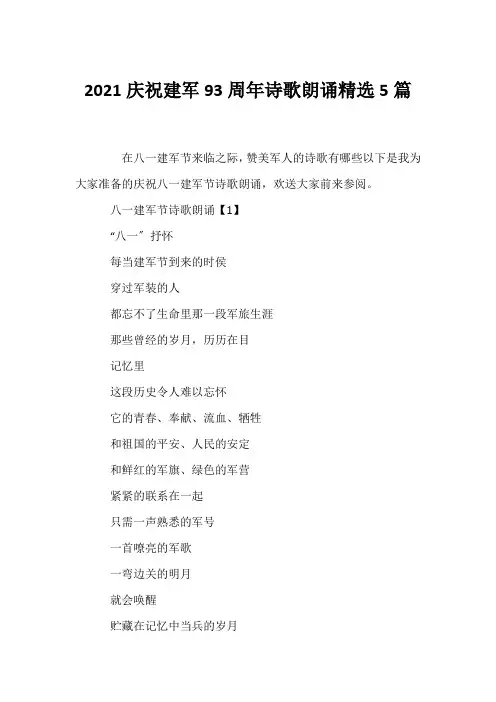 2021 庆祝建军 93 周年诗歌朗诵精选 5 篇

在八一建军节来临之际，赞美军人的诗歌有哪些以下是我为大家准备的庆祝八一建军节诗歌朗诵，欢送大家前来参阅。

八一建军节诗歌朗诵【1】

“八一”抒怀

每当建军节到来的时侯

穿过军装的人

都忘不了生命里那一段军旅生涯

那些曾经的岁月，历历在目

记忆里

这段历史令人难以忘怀

它的青春、奉献、流血、牺牲

和祖国的平安、人民的安定

和鲜红的军旗、绿色的军营

紧紧的联系在一起

只需一声熟悉的军号

一首嘹亮的军歌

一弯边关的明月

就会唤醒

贮藏在记忆中当兵的岁月